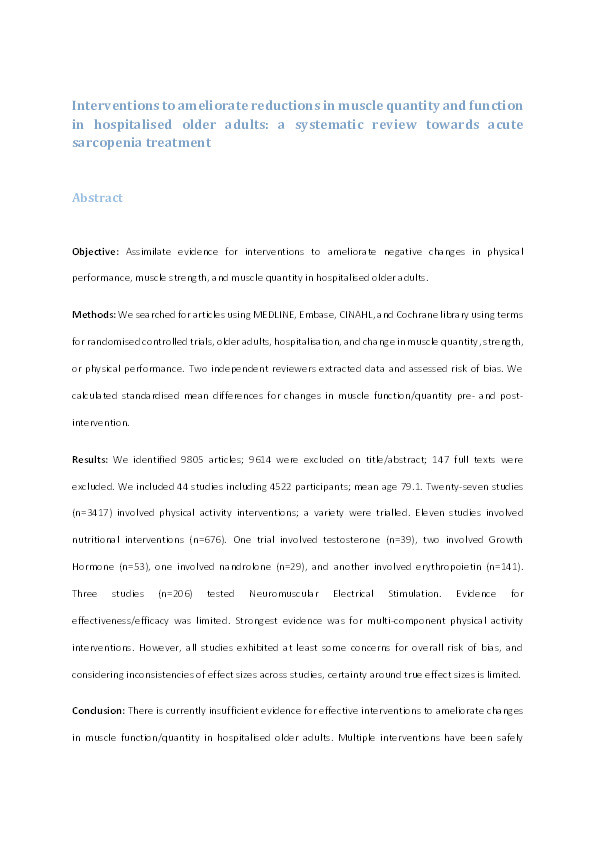 Interventions to ameliorate reductions in muscle quantity and function in hospitalised older adults: a systematic review towards acute sarcopenia treatment

Abstract

Objective: Assimilate evidence for interventions to ameliorate negative changes in physical performance, muscle strength, and muscle quantity in hospitalised older adults.

Methods: We searched for articles using MEDLINE, Embase, CINAHL, and Cochrane library using terms for randomised controlled trials, older adults, hospitalisation, and change in muscle quantity, strength, or physical performance. Two independent reviewers extracted data and assessed risk of bias. We calculated standardised mean differences for changes in muscle function/quantity pre- and post-intervention.

Results: We identified 9805 articles; 9614 were excluded on title/abstract; 147 full texts were excluded. We included 44 studies including 4522 participants; mean age 79.1. Twenty-seven studies (n=3417) involved physical activity interventions; a variety were trialled. Eleven studies involved nutritional interventions (n=676). One trial involved testosterone (n=39), two involved Growth Hormone (n=53), one involved nandrolone (n=29), and another involved erythropoietin (n=141). Three studies (n=206) tested Neuromuscular Electrical Stimulation. Evidence for effectiveness/efficacy was limited. Strongest evidence was for multi-component physical activity interventions. However, all studies exhibited at least some concerns for overall risk of bias, and considering inconsistencies of effect sizes across studies, certainty around true effect sizes is limited.

Conclusion: There is currently insufficient evidence for effective interventions to ameliorate changes in muscle function/quantity in hospitalised older adults. Multiple interventions have been safely